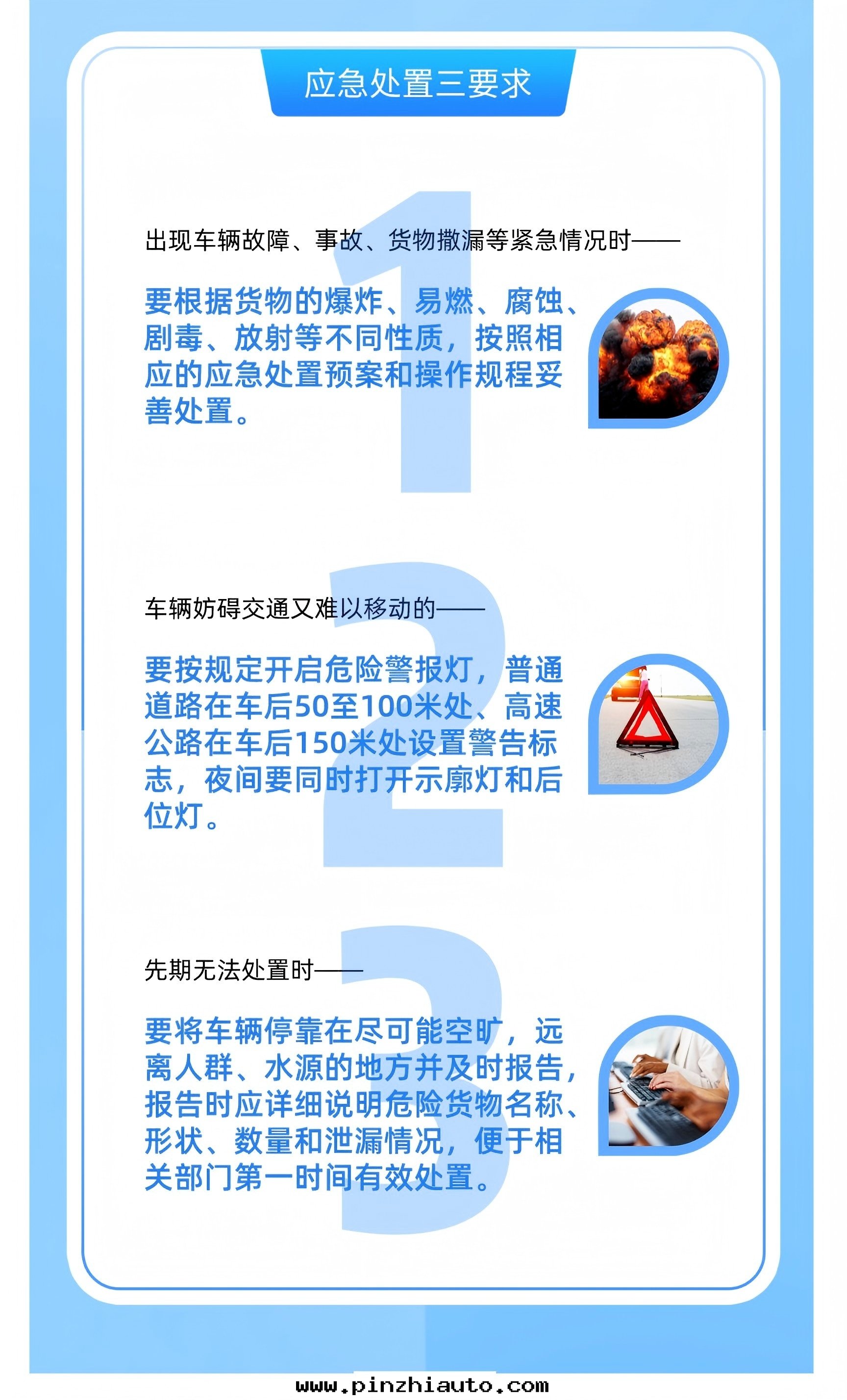 应急处置三要求

1

出现车辆故障、事故、货物撒漏等紧急情况时——

要根据货物的爆炸、易燃、腐蚀、剧毒、放射等不同性质，按照相应的应急处置预案和操作规程妥善处置。

2

车辆妨碍交通又难以移动的——

要按规定开启危险警报灯，普通道路在车后50至100米处、高速公路在车后150米处设置警告标志，夜间要同时打开示廓灯和后位灯。

3

先期无法处置时——

要将车辆停靠在尽可能空旷，远离人群、水源的地方并及时报告，报告时应详细说明危险货物名称、形状、数量和泄漏情况，便于相关部门第一时间有效处置。

www.pinzhiauto.com